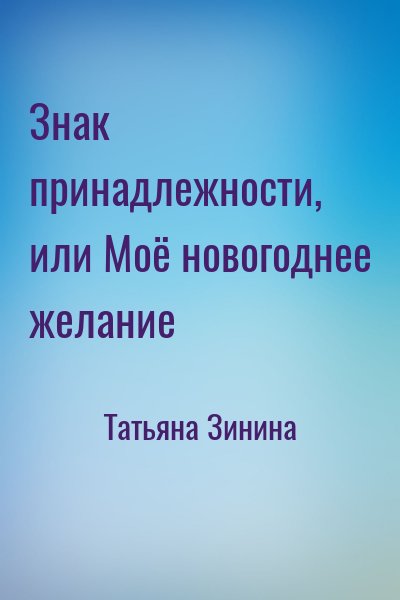 Знак принадлежности, или Моё новогоднее желание

Татьяна Зинина